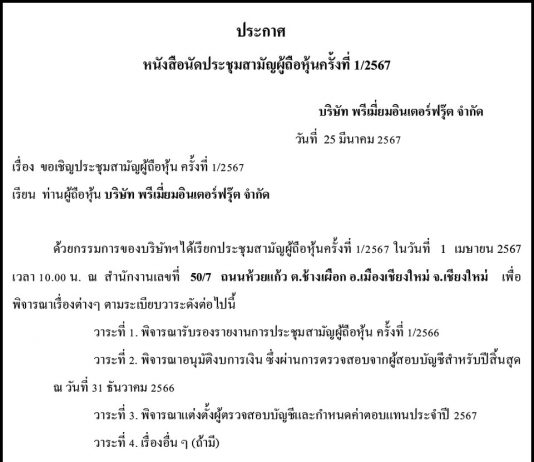 ประกาศ

หนังสือนัดประชุมสามัญผู้ถือหุ้นครั้งที่ 1/2567

บริษัท พรีเมี่ยมอินเตอร์ฟรุ๊ต จำกัด

วันที่ 25 มีนาคม 2567

เรื่อง ขอเชิญประชุมสามัญผู้ถือหุ้น ครั้งที่ 1/2567

เรียน ท่านผู้ถือหุ้น บริษัท พรีเมี่ยมอินเตอร์ฟรุ๊ต จำกัด

ด้วยกรรมการของบริษัทฯได้เรียกประชุมสามัญผู้ถือหุ้นครั้งที่ 1/2567 ในวันที่ 1 เมษายน 2567 เวลา 10.00 น. ณ สำนักงานเลขที่ 50/7 ถนนห้วยแก้ว ต.ช้างเผือก อ.เมืองเชียงใหม่ จ.เชียงใหม่ เพื่อพิจารณาเรื่องต่างๆ ตามระเบียบวาระดังต่อไปนี้

วาระที่ 1. พิจารณารับรองรายงานการประชุมสามัญผู้ถือหุ้น ครั้งที่ 1/2566

วาระที่ 2. พิจารณาอนุมัติงบการเงิน ซึ่งผ่านการตรวจสอบจากผู้สอบบัญชีสำหรับปีสิ้นสุด ณ วันที่ 31 ธันวาคม 2566

วาระที่ 3. พิจารณาแต่งตั้งผู้ตรวจสอบบัญชีและกำหนดค่าตอบแทนประจำปี 2567

วาระที่ 4. เรื่องอื่น ๆ (ถ้ามี)